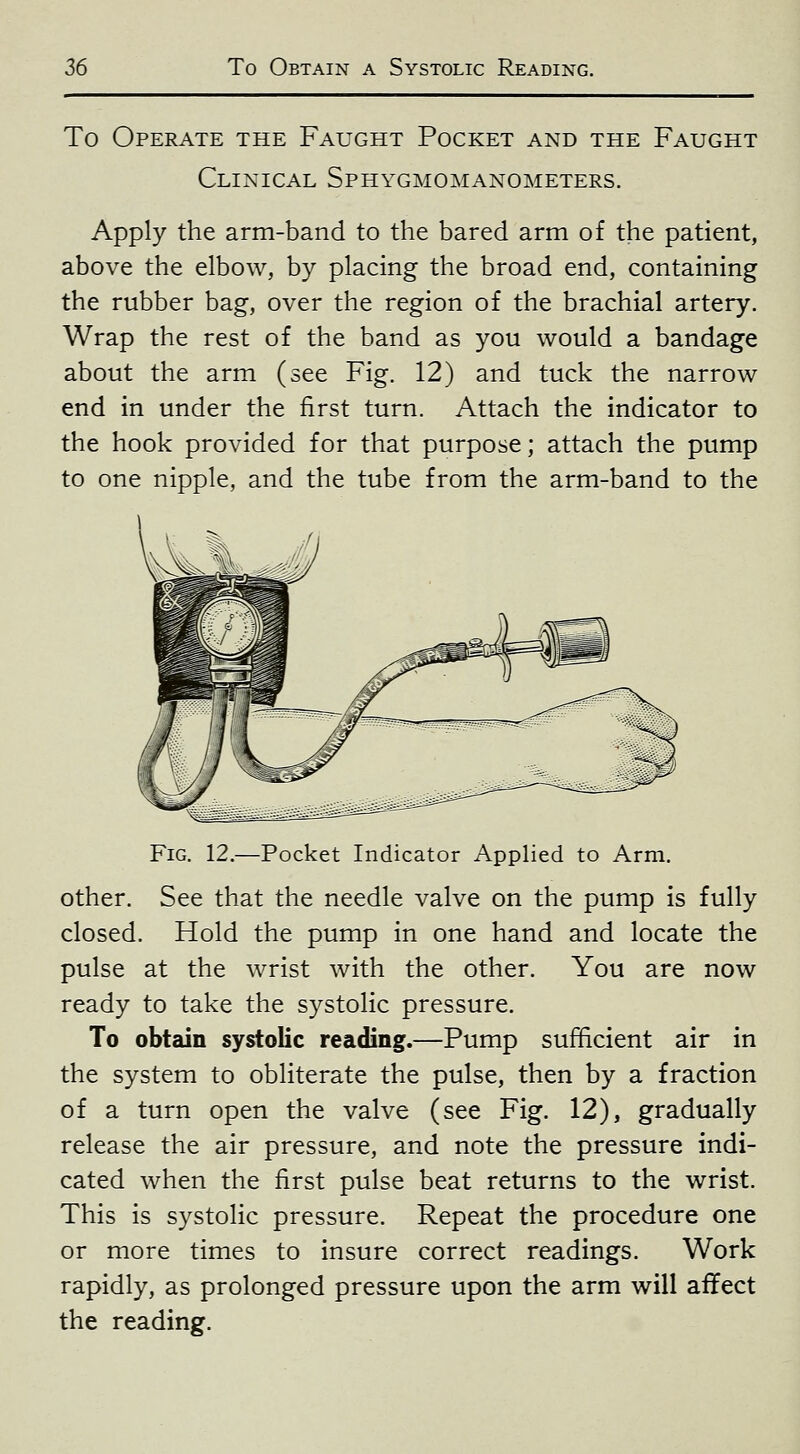 36 To Obtain a Systolic Reading.

To Operate the Faught Pocket and the Faught Clinical Sphygmomanometers.

Apply the arm-band to the bared arm of the patient, above the elbow, by placing the broad end, containing the rubber bag, over the region of the brachial artery. Wrap the rest of the band as you would a bandage about the arm (see Fig. 12) and tuck the narrow end in under the first turn. Attach the indicator to the hook provided for that purpose; attach the pump to one nipple, and the tube from the arm-band to the

Fig. 12.—Pocket Indicator Applied to Arm.

other. See that the needle valve on the pump is fully closed. Hold the pump in one hand and locate the pulse at the wrist with the other. You are now ready to take the systolic pressure.

To obtain systolic reading.—Pump sufficient air in the system to obliterate the pulse, then by a fraction of a turn open the valve (see Fig. 12), gradually release the air pressure, and note the pressure indicated when the first pulse beat returns to the wrist. This is systolic pressure. Repeat the procedure one or more times to insure correct readings. Work rapidly, as prolonged pressure upon the arm will affect the reading.